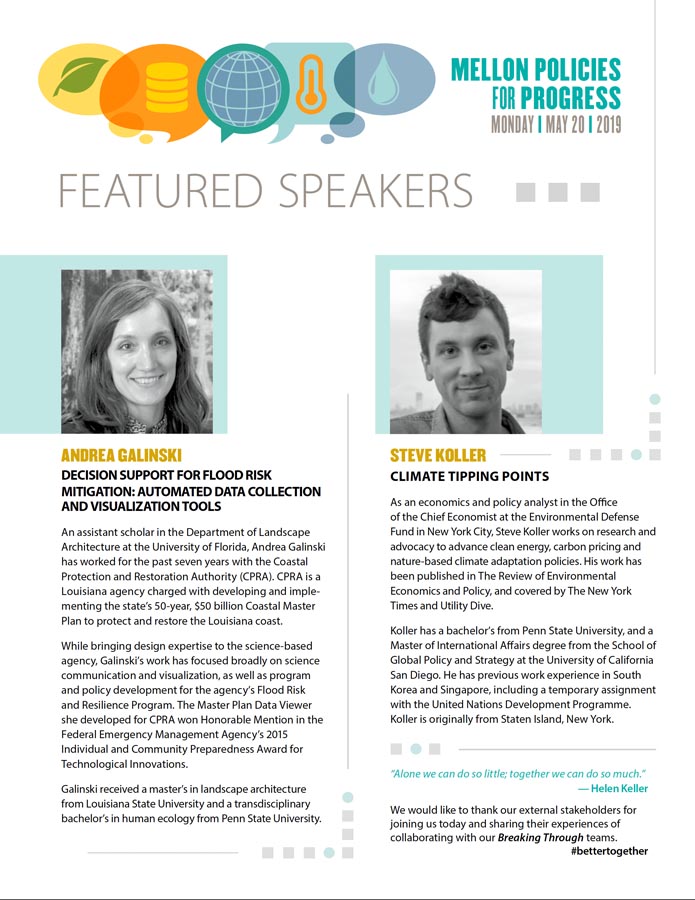 MELLON POLICIES FOR PROGRESS
MONDAY | MAY 20 | 2019

FEATURED SPEAKERS

ANDREA GALINSKI
DECISION SUPPORT FOR FLOOD RISK MITIGATION: AUTOMATED DATA COLLECTION AND VISUALIZATION TOOLS

An assistant scholar in the Department of Landscape Architecture at the University of Florida, Andrea Galinski has worked for the past seven years with the Coastal Protection and Restoration Authority (CPRA). CPRA is a Louisiana agency charged with developing and implementing the state's 50-year, $50 billion Coastal Master Plan to protect and restore the Louisiana coast.

While bringing design expertise to the science-based agency, Galinski's work has focused broadly on science communication and visualization, as well as program and policy development for the agency's Flood Risk and Resilience Program. The Master Plan Data Viewer she developed for CPRA won Honorable Mention in the Federal Emergency Management Agency's 2015 Individual and Community Preparedness Award for Technological Innovations.

Galinski received a master's in landscape architecture from Louisiana State University and a transdisciplinary bachelor's in human ecology from Penn State University.

STEVE KOLLER
CLIMATE TIPPING POINTS

As an economics and policy analyst in the Office of the Chief Economist at the Environmental Defense Fund in New York City, Steve Koller works on research and advocacy to advance clean energy, carbon pricing and nature-based climate adaptation policies. His work has been published in The Review of Environmental Economics and Policy, and covered by The New York Times and Utility Dive.

Koller has a bachelor's from Penn State University, and a Master of International Affairs degree from the School of Global Policy and Strategy at the University of California San Diego. He has previous work experience in South Korea and Singapore, including a temporary assignment with the United Nations Development Programme. Koller is originally from Staten Island, New York.

"Alone we can do so little; together we can do so much."
— Helen Keller

We would like to thank our external stakeholders for joining us today and sharing their experiences of collaborating with our Breaking Through teams.
#bettertogether